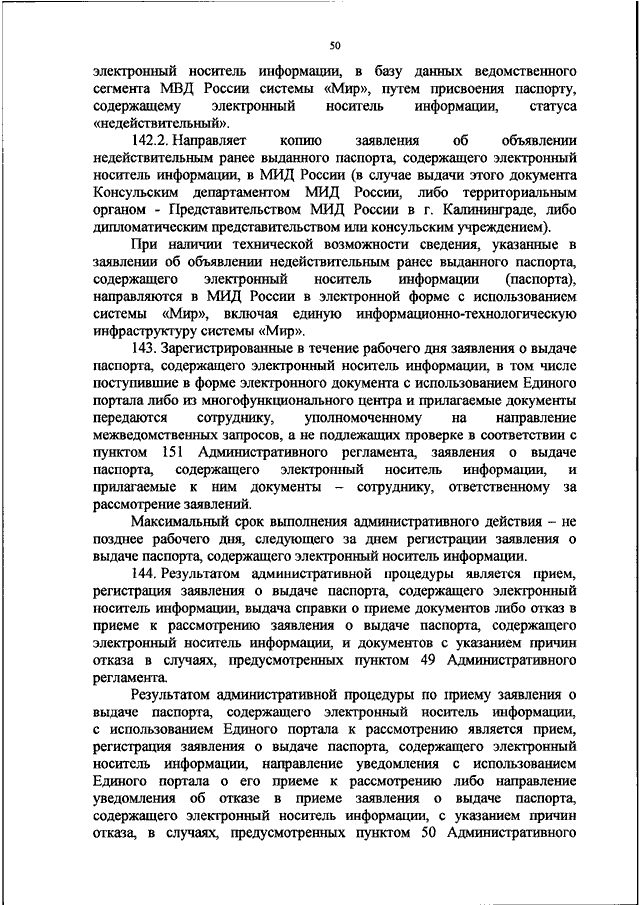 50

электронный носитель информации, в базу данных ведомственного сегмента МВД России системы «Мир», путем присвоения паспорту, содержащему электронный носитель информации, статуса «недействительный».

142.2. Направляет копию заявления об объявлении недействительным ранее выданного паспорта, содержащего электронный носитель информации, в МИД России (в случае выдачи этого документа Консульским департаментом МИД России, либо территориальным органом - Представительством МИД России в г. Калининграде, либо дипломатическим представительством или консульским учреждением).

При наличии технической возможности сведения, указанные в заявлении об объявлении недействительным ранее выданного паспорта, содержащего электронный носитель информации (паспорта), направляются в МИД России в электронной форме с использованием системы «Мир», включая единую информационно-технологическую инфраструктуру системы «Мир».

143. Зарегистрированные в течение рабочего дня заявления о выдаче паспорта, содержащего электронный носитель информации, в том числе поступившие в форме электронного документа с использованием Единого портала либо из многофункционального центра и прилагаемые документы передаются сотруднику, уполномоченному на направление межведомственных запросов, а не подлежащих проверке в соответствии с пунктом 151 Административного регламента, заявления о выдаче паспорта, содержащего электронный носитель информации, и прилагаемые к ним документы – сотруднику, ответственному за рассмотрение заявлений.

Максимальный срок выполнения административного действия – не позднее рабочего дня, следующего за днем регистрации заявления о выдаче паспорта, содержащего электронный носитель информации.

144. Результатом административной процедуры является прием, регистрация заявления о выдаче паспорта, содержащего электронный носитель информации, выдача справки о приеме документов либо отказ в приеме к рассмотрению заявления о выдаче паспорта, содержащего электронный носитель информации, и документов с указанием причин отказа в случаях, предусмотренных пунктом 49 Административного регламента.

Результатом административной процедуры по приему заявления о выдаче паспорта, содержащего электронный носитель информации, с использованием Единого портала к рассмотрению является прием, регистрация заявления о выдаче паспорта, содержащего электронный носитель информации, направление уведомления с использованием Единого портала о его приеме к рассмотрению либо направление уведомления об отказе в приеме заявления о выдаче паспорта, содержащего электронный носитель информации, с указанием причин отказа, в случаях, предусмотренных пунктом 50 Административного